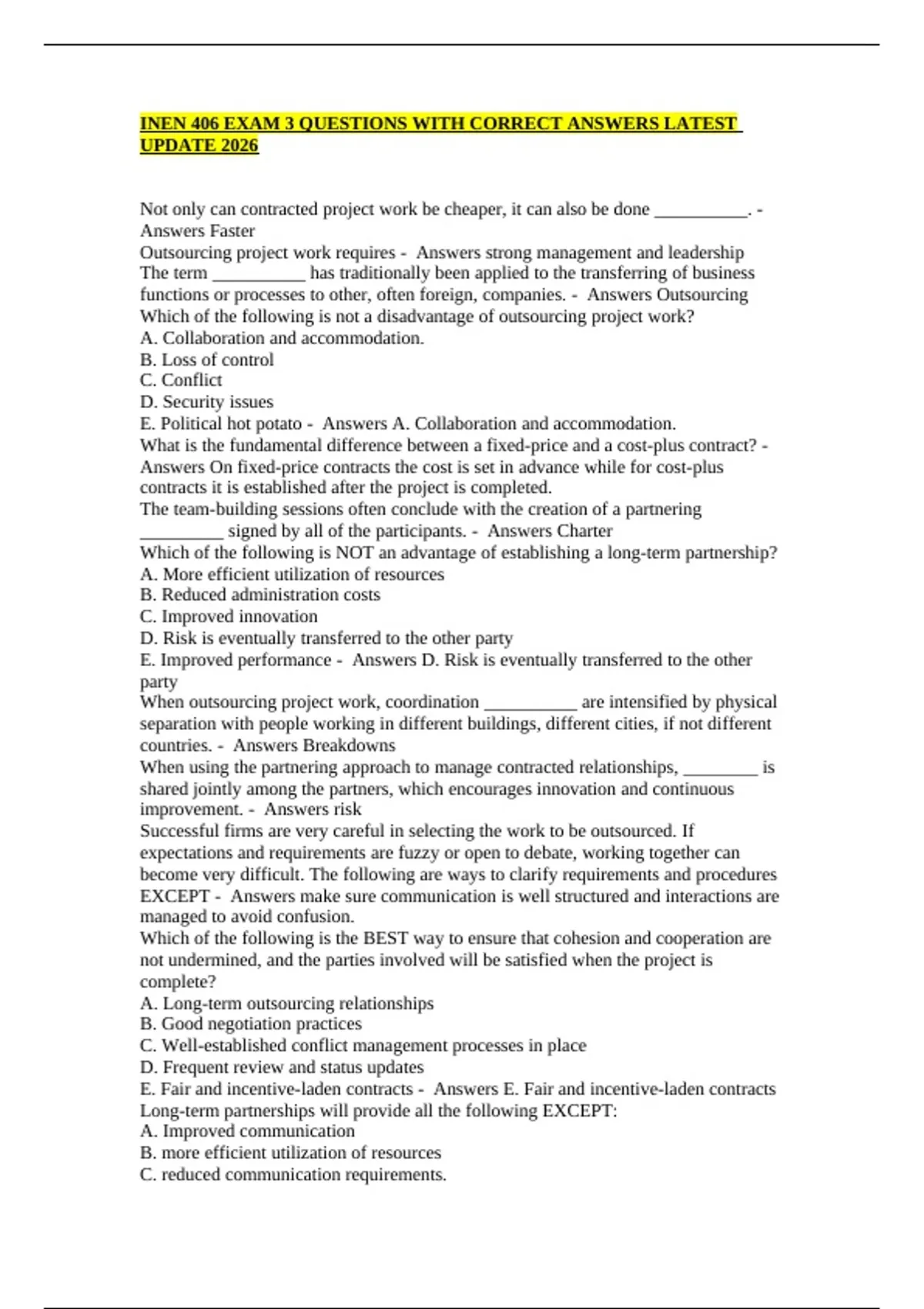 INEN 406 EXAM 3 QUESTIONS WITH CORRECT ANSWERS LATEST UPDATE 2026

Not only can contracted project work be cheaper, it can also be done ____. - Answers Faster

Outsourcing project work requires - Answers strong management and leadership

The term ____ has traditionally been applied to the transferring of business functions or processes to other, often foreign, companies. - Answers Outsourcing

Which of the following is not a disadvantage of outsourcing project work?

A. Collaboration and accommodation.

B. Loss of control

C. Conflict

D. Security issues

E. Political hot potato - Answers A. Collaboration and accommodation.

What is the fundamental difference between a fixed-price and a cost-plus contract? - Answers On fixed-price contracts the cost is set in advance while for cost-plus contracts it is established after the project is completed.

The team-building sessions often conclude with the creation of a partnering ____ signed by all of the participants. - Answers Charter

Which of the following is NOT an advantage of establishing a long-term partnership?

A. More efficient utilization of resources

B. Reduced administration costs

C. Improved innovation

D. Risk is eventually transferred to the other party

E. Improved performance - Answers D. Risk is eventually transferred to the other party

When outsourcing project work, coordination ____ are intensified by physical separation with people working in different buildings, different cities, if not different countries. - Answers Breakdowns

When using the partnering approach to manage contracted relationships, ____ is shared jointly among the partners, which encourages innovation and continuous improvement. - Answers risk

Successful firms are very careful in selecting the work to be outsourced. If expectations and requirements are fuzzy or open to debate, working together can become very difficult. The following are ways to clarify requirements and procedures EXCEPT - Answers make sure communication is well structured and interactions are managed to avoid confusion.

Which of the following is the BEST way to ensure that cohesion and cooperation are not undermined, and the parties involved will be satisfied when the project is complete?

A. Long-term outsourcing relationships

B. Good negotiation practices

C. Well-established conflict management processes in place

D. Frequent review and status updates

E. Fair and incentive-laden contracts - Answers E. Fair and incentive-laden contracts

Long-term partnerships will provide all the following EXCEPT:

A. Improved communication

B. more efficient utilization of resources

C. reduced communication requirements.